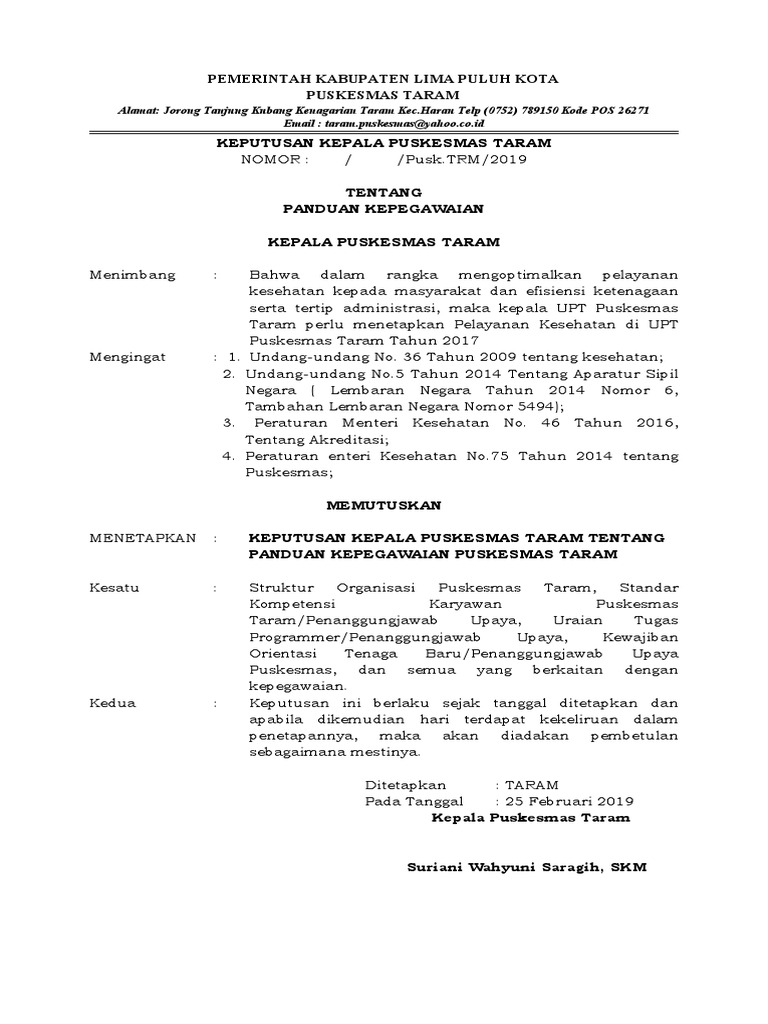 PEMERINTAH KABUPATEN LIMA PULUH KOTA
PUSKESMAS TARAM
Alamat: Jorong Tanjung Kubang Kenagarian Taram Kec.Harau Telp (0752) 789150 Kode POS 26271
Email : taram.puskesmas@yahoo.co.id

KEPUTUSAN KEPALA PUSKESMAS TARAM
NOMOR : / /Pusk.TRM/2019

TENTANG
PANDUAN KEPEGAWAIAN

KEPALA PUSKESMAS TARAM

Menimbang : Bahwa dalam rangka mengoptimalkan pelayanan kesehatan kepada masyarakat dan efisiensi ketenagaan serta tertip administrasi, maka kepala UPT Puskesmas Taram perlu menetapkan Pelayanan Kesehatan di UPT Puskesmas Taram Tahun 2017

Mengingat : 1. Undang-undang No. 36 Tahun 2009 tentang kesehatan;
2. Undang-undang No.5 Tahun 2014 Tentang Aparatur Sipil Negara ( Lembaran Negara Tahun 2014 Nomor 6, Tambahan Lembaran Negara Nomor 5494);
3. Peraturan Menteri Kesehatan No. 46 Tahun 2016, Tentang Akreditasi;
4. Peraturan enteri Kesehatan No.75 Tahun 2014 tentang Puskesmas;

MEMUTUSKAN

MENETAPKAN : KEPUTUSAN KEPALA PUSKESMAS TARAM TENTANG PANDUAN KEPEGAWAIAN PUSKESMAS TARAM

Kesatu : Struktur Organisasi Puskesmas Taram, Standar Kompetensi Karyawan Puskesmas Taram/Penanggungjawab Upaya, Uraian Tugas Programmer/Penanggungjawab Upaya, Kewajiban Orientasi Tenaga Baru/Penanggungjawab Upaya Puskesmas, dan semua yang berkaitan dengan kepegawaian.

Kedua : Keputusan ini berlaku sejak tanggal ditetapkan dan apabila dikemudian hari terdapat kekeliruan dalam penetapannya, maka akan diadakan pembetulan sebagaimana mestinya.

Ditetapkan : TARAM
Pada Tanggal : 25 Februari 2019
Kepala Puskesmas Taram

Suriani Wahyuni Saragih, SKM